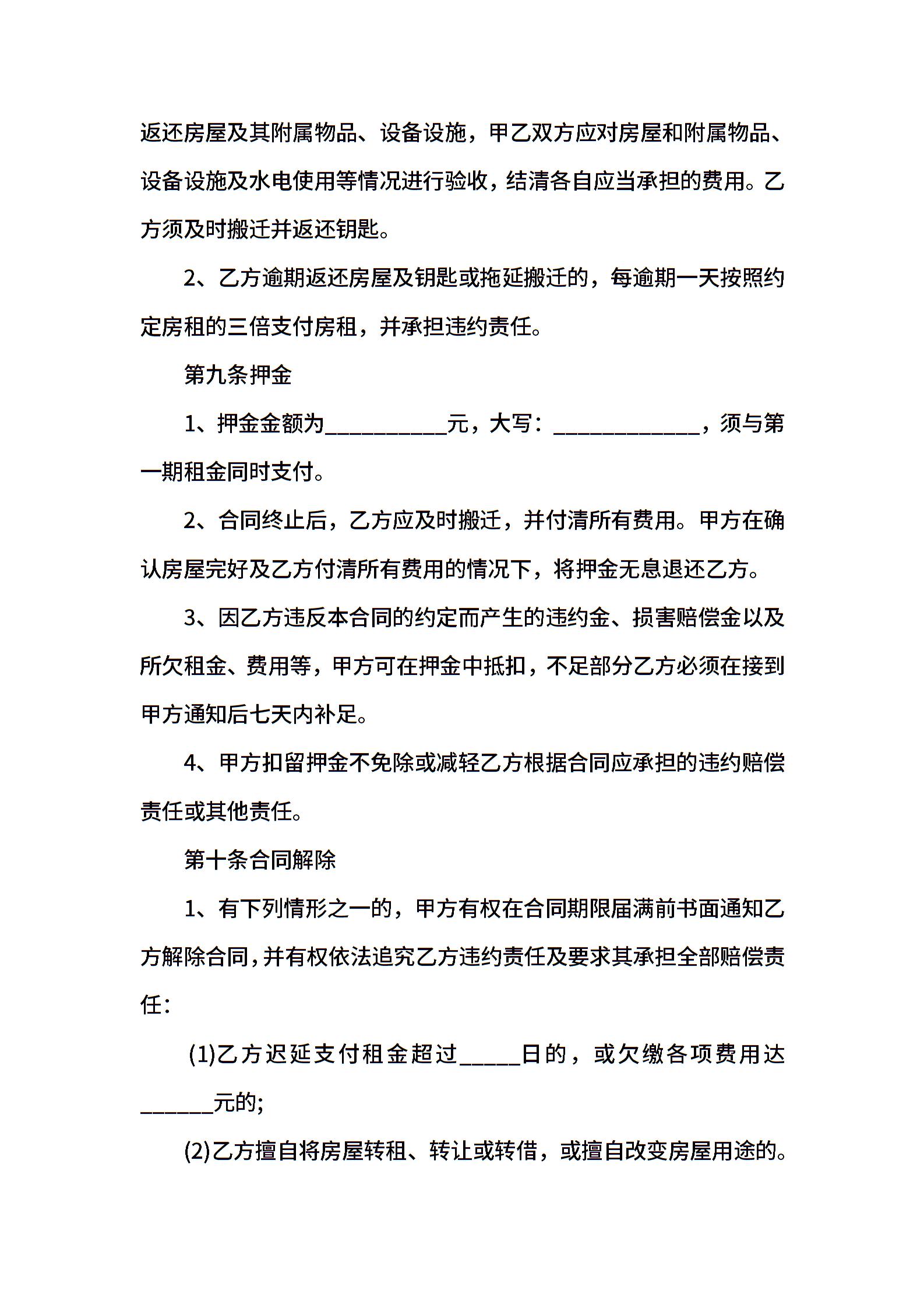 返还房屋及其附属物品、设备设施，甲乙双方应对房屋和附属物品、设备设施及水电使用等情况进行验收，结清各自应当承担的费用。乙方须及时搬迁并返还钥匙。

2、乙方逾期返还房屋及钥匙或拖延搬迁的，每逾期一天按照约定房租的三倍支付房租，并承担违约责任。

第九条押金

1、押金金额为___________元，大写：_____________，须与第一期租金同时支付。

2、合同终止后，乙方应及时搬迁，并付清所有费用。甲方在确认房屋完好及乙方付清所有费用的情况下，将押金无息退还乙方。

3、因乙方违反本合同的约定而产生的违约金、损害赔偿金以及所欠租金、费用等，甲方可在押金中抵扣，不足部分乙方必须在接到甲方通知后七天内补足。

4、甲方扣留押金不免除或减轻乙方根据合同应承担的违约赔偿责任或其他责任。

第十条合同解除

1、有下列情形之一的，甲方有权在合同期限届满前书面通知乙方解除合同，并有权依法追究乙方违约责任及要求其承担全部赔偿责任：

(1)乙方迟延支付租金超过_____日的，或欠缴各项费用达______元的;

(2)乙方擅自将房屋转租、转让或转借，或擅自改变房屋用途的。